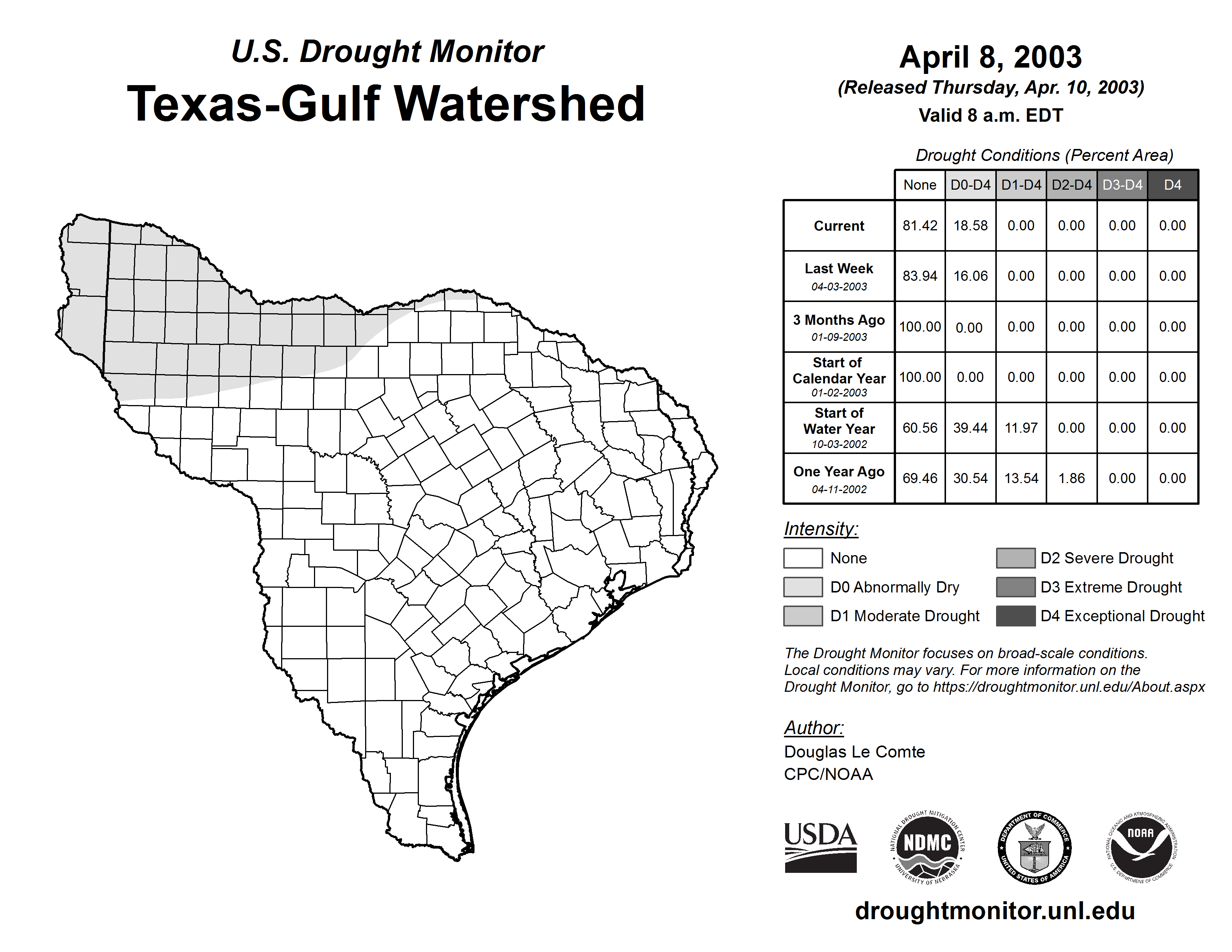 U.S. Drought Monitor
Texas-Gulf Watershed

April 8, 2003
(Released Thursday, Apr. 10, 2003)
Valid 8 a.m. EDT

Drought Conditions (Percent Area)

| | None | D0-D4 | D1-D4 | D2-D4 | D3-D4 | D4 |
|---|---|---|---|---|---|---|
| Current | 81.42 | 18.58 | 0.00 | 0.00 | 0.00 | 0.00 |
| Last Week 04-03-2003 | 83.94 | 16.06 | 0.00 | 0.00 | 0.00 | 0.00 |
| 3 Months Ago 01-09-2003 | 100.00 | 0.00 | 0.00 | 0.00 | 0.00 | 0.00 |
| Start of Calendar Year 01-02-2003 | 100.00 | 0.00 | 0.00 | 0.00 | 0.00 | 0.00 |
| Start of Water Year 10-03-2002 | 60.56 | 39.44 | 11.97 | 0.00 | 0.00 | 0.00 |
| One Year Ago 04-11-2002 | 69.46 | 30.54 | 13.54 | 1.86 | 0.00 | 0.00 |

Intensity:
None
D0 Abnormally Dry
D1 Moderate Drought
D2 Severe Drought
D3 Extreme Drought
D4 Exceptional Drought

The Drought Monitor focuses on broad-scale conditions. Local conditions may vary. For more information on the Drought Monitor, go to https://droughtmonitor.unl.edu/About.aspx

Author:
Douglas Le Comte
CPC/NOAA

USDA
NATIONAL DROUGHT MITIGATION CENTER NDMC UNIVERSITY OF NEBRASKA
DEPARTMENT OF COMMERCE UNITED STATES OF AMERICA
NATIONAL OCEANIC AND ATMOSPHERIC ADMINISTRATION NOAA U.S. DEPARTMENT OF COMMERCE

droughtmonitor.unl.edu